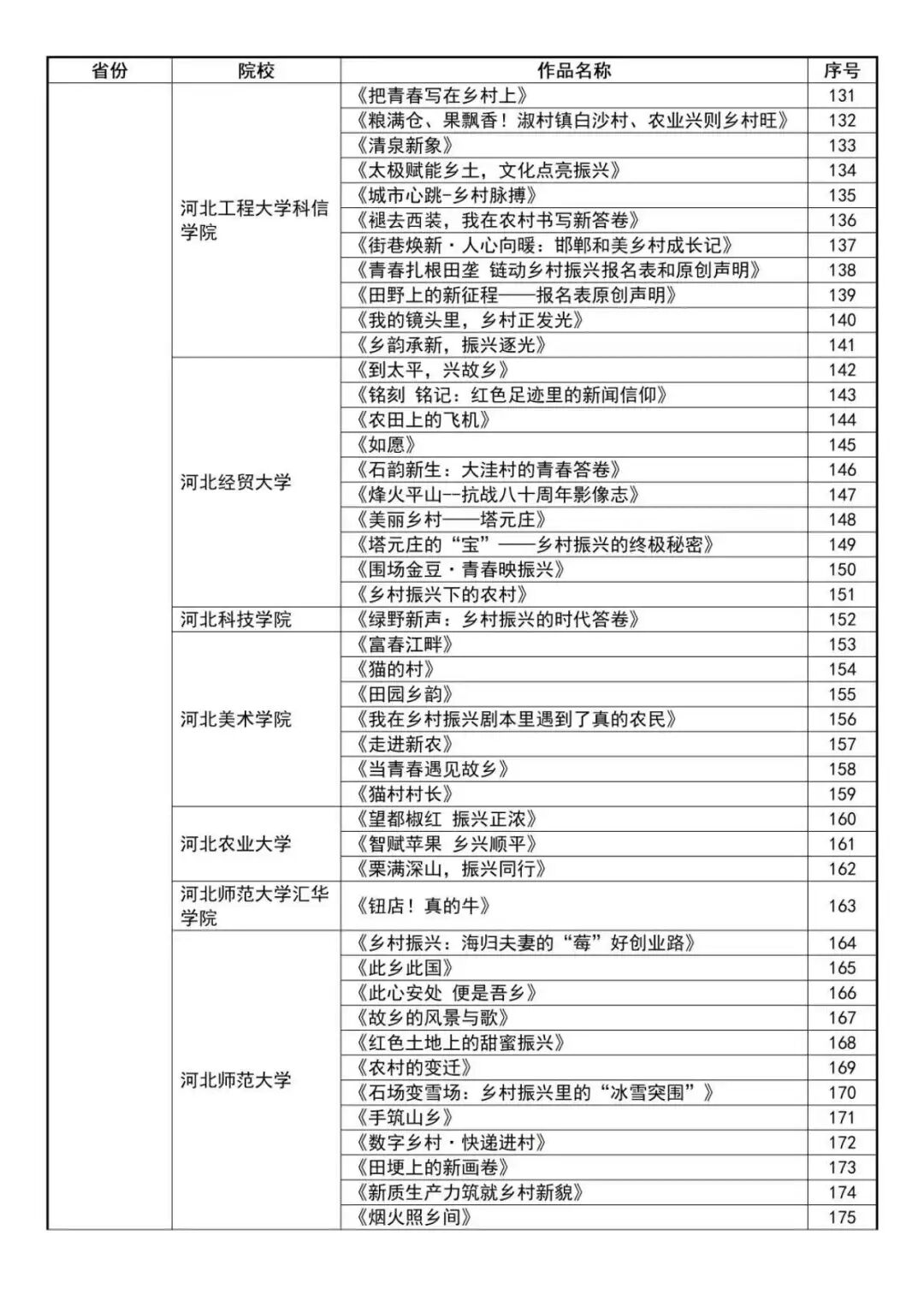 | 省份 | 院校 | 作品名称 | 序号 |
|---|---|---|---|
| | 河北工程大学科信学院 | 《把青春写在乡村上》 | 131 |
| | | 《粮满仓、果飘香！淑村镇白沙村、农业兴则乡村旺》 | 132 |
| | | 《清泉新象》 | 133 |
| | | 《太极赋能乡土，文化点亮振兴》 | 134 |
| | | 《城市心跳-乡村脉搏》 | 135 |
| | | 《褪去西装，我在农村书写新答卷》 | 136 |
| | | 《街巷焕新·人心向暖：邯郸和美乡村成长记》 | 137 |
| | | 《青春扎根田垄 链动乡村振兴报名表和原创声明》 | 138 |
| | | 《田野上的新征程——报名表原创声明》 | 139 |
| | | 《我的镜头里，乡村正发光》 | 140 |
| | | 《乡韵承新，振兴逐光》 | 141 |
| | 河北经贸大学 | 《到太平，兴故乡》 | 142 |
| | | 《铭刻 铭记：红色足迹里的新闻信仰》 | 143 |
| | | 《农田上的飞机》 | 144 |
| | | 《如愿》 | 145 |
| | | 《石韵新生：大洼村的青春答卷》 | 146 |
| | | 《烽火平山--抗战八十周年影像志》 | 147 |
| | | 《美丽乡村——塔元庄》 | 148 |
| | | 《塔元庄的“宝”——乡村振兴的终极秘密》 | 149 |
| | | 《围场金豆·青春映振兴》 | 150 |
| | | 《乡村振兴下的农村》 | 151 |
| | 河北科技学院 | 《绿野新声：乡村振兴的时代答卷》 | 152 |
| | 河北美术学院 | 《富春江畔》 | 153 |
| | | 《猫的村》 | 154 |
| | | 《田园乡韵》 | 155 |
| | | 《我在乡村振兴剧本里遇到了真的农民》 | 156 |
| | | 《走进新农》 | 157 |
| | | 《当青春遇见故乡》 | 158 |
| | | 《猫村村长》 | 159 |
| | 河北农业大学 | 《望都椒红 振兴正浓》 | 160 |
| | | 《智赋苹果 乡兴顺平》 | 161 |
| | | 《栗满深山，振兴同行》 | 162 |
| | 河北师范大学汇华学院 | 《钮店！真的牛》 | 163 |
| | 河北师范大学 | 《乡村振兴：海归夫妻的“莓”好创业路》 | 164 |
| | | 《此乡此国》 | 165 |
| | | 《此心安处 便是吾乡》 | 166 |
| | | 《故乡的风景与歌》 | 167 |
| | | 《红色土地上的甜蜜振兴》 | 168 |
| | | 《农村的变迁》 | 169 |
| | | 《石场变雪场：乡村振兴里的“冰雪突围”》 | 170 |
| | | 《手筑山乡》 | 171 |
| | | 《数字乡村·快递进村》 | 172 |
| | | 《田埂上的新画卷》 | 173 |
| | | 《新质生产力筑就乡村新貌》 | 174 |
| | | 《烟火照乡间》 | 175 |